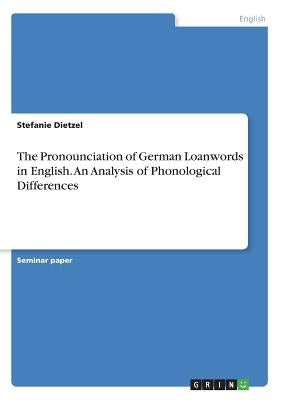 English

Stefanie Dietzel

The Pronounciation of German Loanwords in English. An Analysis of Phonological Differences

Seminar paper

GRIN